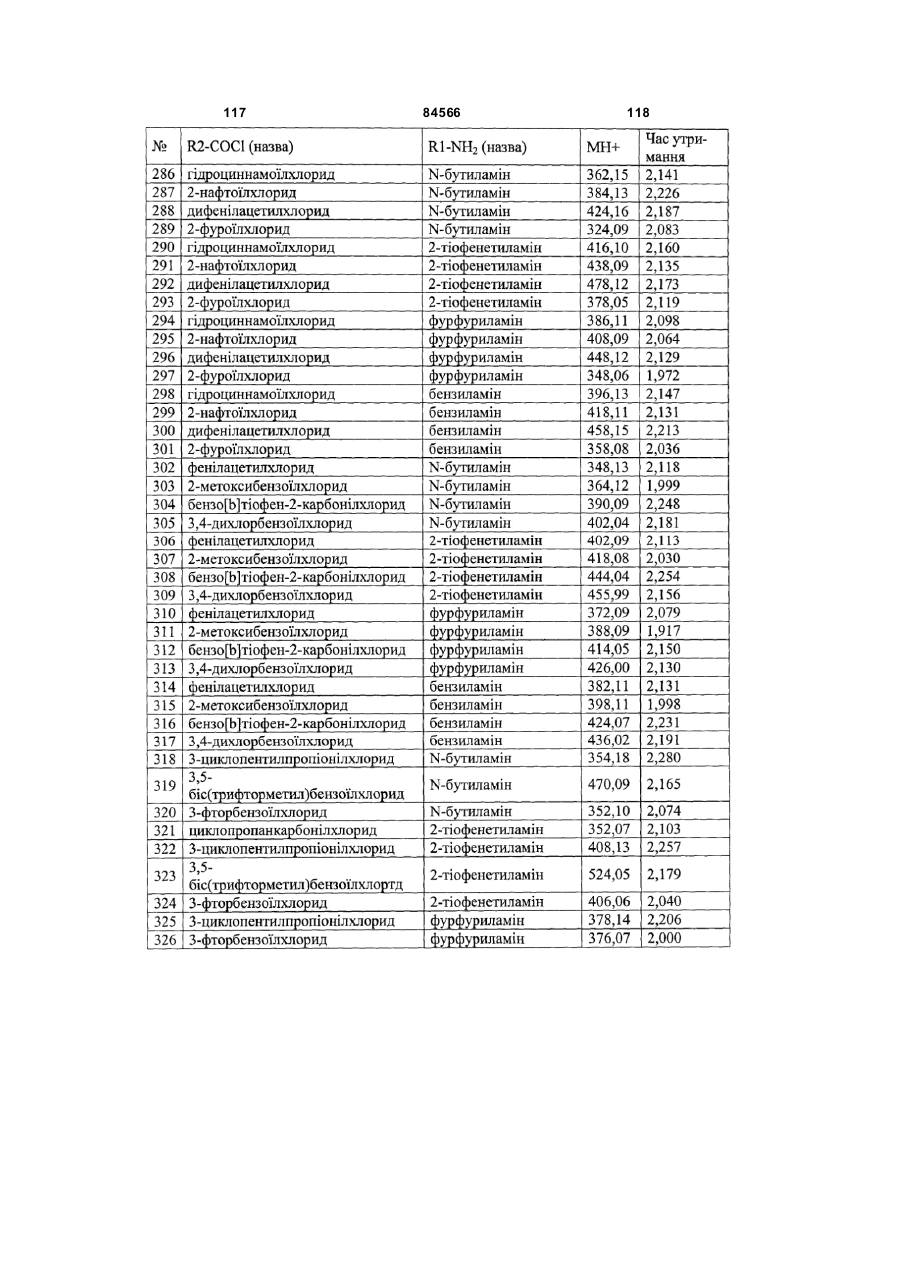 117 84566 118

| № | R2-COCl (назва) | R1-$NH_2$ (назва) | MH+ | Час утримання |
|---|---|---|---|---|
| 286 | гідроциннамоїлхлорид | N-бутиламін | 362,15 | 2,141 |
| 287 | 2-нафтоїлхлорид | N-бутиламін | 384,13 | 2,226 |
| 288 | дифенілацетилхлорид | N-бутиламін | 424,16 | 2,187 |
| 289 | 2-фуроїлхлорид | N-бутиламін | 324,09 | 2,083 |
| 290 | гідроциннамоїлхлорид | 2-тіофенетиламін | 416,10 | 2,160 |
| 291 | 2-нафтоїлхлорид | 2-тіофенетиламін | 438,09 | 2,135 |
| 292 | дифенілацетилхлорид | 2-тіофенетиламін | 478,12 | 2,173 |
| 293 | 2-фуроїлхлорид | 2-тіофенетиламін | 378,05 | 2,119 |
| 294 | гідроциннамоїлхлорид | фурфуриламін | 386,11 | 2,098 |
| 295 | 2-нафтоїлхлорид | фурфуриламін | 408,09 | 2,064 |
| 296 | дифенілацетилхлорид | фурфуриламін | 448,12 | 2,129 |
| 297 | 2-фуроїлхлорид | фурфуриламін | 348,06 | 1,972 |
| 298 | гідроциннамоїлхлорид | бензиламін | 396,13 | 2,147 |
| 299 | 2-нафтоїлхлорид | бензиламін | 418,11 | 2,131 |
| 300 | дифенілацетилхлорид | бензиламін | 458,15 | 2,213 |
| 301 | 2-фуроїлхлорид | бензиламін | 358,08 | 2,036 |
| 302 | фенілацетилхлорид | N-бутиламін | 348,13 | 2,118 |
| 303 | 2-метоксибензоїлхлорид | N-бутиламін | 364,12 | 1,999 |
| 304 | бензо[b]тіофен-2-карбонілхлорид | N-бутиламін | 390,09 | 2,248 |
| 305 | 3,4-дихлорбензоїлхлорид | N-бутиламін | 402,04 | 2,181 |
| 306 | фенілацетилхлорид | 2-тіофенетиламін | 402,09 | 2,113 |
| 307 | 2-метоксибензоїлхлорид | 2-тіофенетиламін | 418,08 | 2,030 |
| 308 | бензо[b]тіофен-2-карбонілхлорид | 2-тіофенетиламін | 444,04 | 2,254 |
| 309 | 3,4-дихлорбензоїлхлорид | 2-тіофенетиламін | 455,99 | 2,156 |
| 310 | фенілацетилхлорид | фурфуриламін | 372,09 | 2,079 |
| 311 | 2-метоксибензоїлхлорид | фурфуриламін | 388,09 | 1,917 |
| 312 | бензо[b]тіофен-2-карбонілхлорид | фурфуриламін | 414,05 | 2,150 |
| 313 | 3,4-дихлорбензоїлхлорид | фурфуриламін | 426,00 | 2,130 |
| 314 | фенілацетилхлорид | бензиламін | 382,11 | 2,131 |
| 315 | 2-метоксибензоїлхлорид | бензиламін | 398,11 | 1,998 |
| 316 | бензо[b]тіофен-2-карбонілхлорид | бензиламін | 424,07 | 2,231 |
| 317 | 3,4-дихлорбензоїлхлорид | бензиламін | 436,02 | 2,191 |
| 318 | 3-циклопентилпропіонілхлорид | N-бутиламін | 354,18 | 2,280 |
| 319 | 3,5-біс(трифторметил)бензоїлхлорид | N-бутиламін | 470,09 | 2,165 |
| 320 | 3-фторбензоїлхлорид | N-бутиламін | 352,10 | 2,074 |
| 321 | циклопропанкарбонілхлорид | 2-тіофенетиламін | 352,07 | 2,103 |
| 322 | 3-циклопентилпропіонілхлорид | 2-тіофенетиламін | 408,13 | 2,257 |
| 323 | 3,5-біс(трифторметил)бензоїлхлортд | 2-тіофенетиламін | 524,05 | 2,179 |
| 324 | 3-фторбензоїлхлорид | 2-тіофенетиламін | 406,06 | 2,040 |
| 325 | 3-циклопентилпропіонілхлорид | фурфуриламін | 378,14 | 2,206 |
| 326 | 3-фторбензоїлхлорид | фурфуриламін | 376,07 | 2,000 |